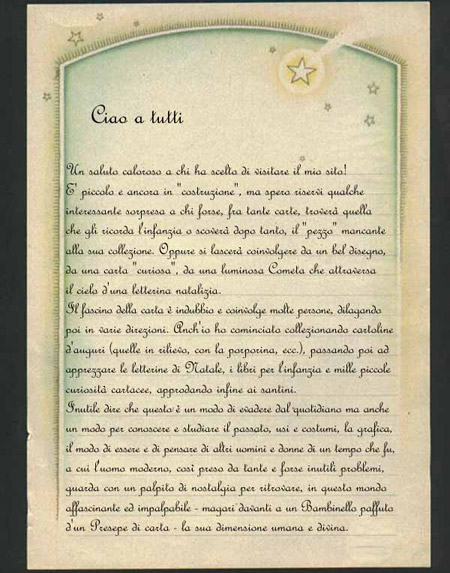 Ciao a tutti

Un saluto caloroso a chi ha scelto di visitare il mio sito!
E' piccolo e ancora in "costruzione", ma spero riservi qualche interessante sorpresa a chi forse, fra tante carte, troverà quella che gli ricorda l'infanzia o scoverà dopo tanto, il "pezzo" mancante alla sua collezione. Oppure si lascerà coinvolgere da un bel disegno, da una carta "curiosa", da una luminosa Cometa che attraversa il cielo d'una letterina natalizia.
Il fascino della carta è indubbio e coinvolge molte persone, dilagando poi in varie direzioni. Anch'io ho cominciato collezionando cartoline d'auguri (quelle in rilievo, con la porporina, ecc.), passando poi ad apprezzare le letterine di Natale, i libri per l'infanzia e mille piccole curiosità cartacee, approdando infine ai santini.
Inutile dire che questo è un modo di evadere dal quotidiano ma anche un modo per conoscere e studiare il passato, usi e costumi, la grafica, il modo di essere e di pensare di altri uomini e donne di un tempo che fu, a cui l'uomo moderno, così preso da tante e forse inutili problemi, guarda con un palpito di nostalgia per ritrovare, in questo mondo affascinante ed impalpabile - magari davanti a un Bambinello paffuto d'un Presepe di carta - la sua dimensione umana e divina.